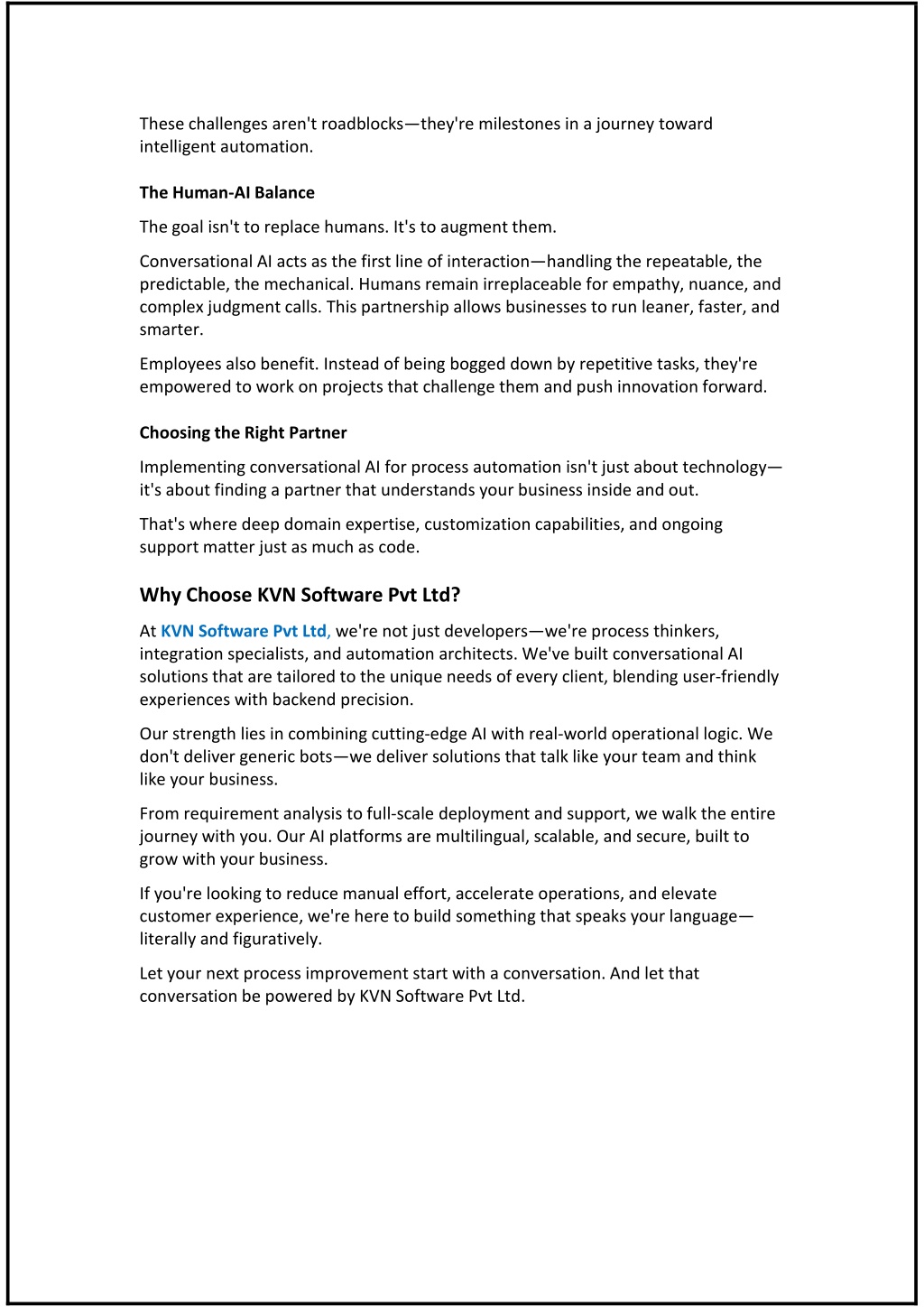 These challenges aren't roadblocks—they're milestones in a journey toward intelligent automation.

The Human-AI Balance

The goal isn't to replace humans. It's to augment them.

Conversational AI acts as the first line of interaction—handling the repeatable, the predictable, the mechanical. Humans remain irreplaceable for empathy, nuance, and complex judgment calls. This partnership allows businesses to run leaner, faster, and smarter.

Employees also benefit. Instead of being bogged down by repetitive tasks, they're empowered to work on projects that challenge them and push innovation forward.

Choosing the Right Partner

Implementing conversational AI for process automation isn't just about technology—it's about finding a partner that understands your business inside and out.

That's where deep domain expertise, customization capabilities, and ongoing support matter just as much as code.

Why Choose KVN Software Pvt Ltd?

At KVN Software Pvt Ltd, we're not just developers—we're process thinkers, integration specialists, and automation architects. We've built conversational AI solutions that are tailored to the unique needs of every client, blending user-friendly experiences with backend precision.

Our strength lies in combining cutting-edge AI with real-world operational logic. We don't deliver generic bots—we deliver solutions that talk like your team and think like your business.

From requirement analysis to full-scale deployment and support, we walk the entire journey with you. Our AI platforms are multilingual, scalable, and secure, built to grow with your business.

If you're looking to reduce manual effort, accelerate operations, and elevate customer experience, we're here to build something that speaks your language—literally and figuratively.

Let your next process improvement start with a conversation. And let that conversation be powered by KVN Software Pvt Ltd.